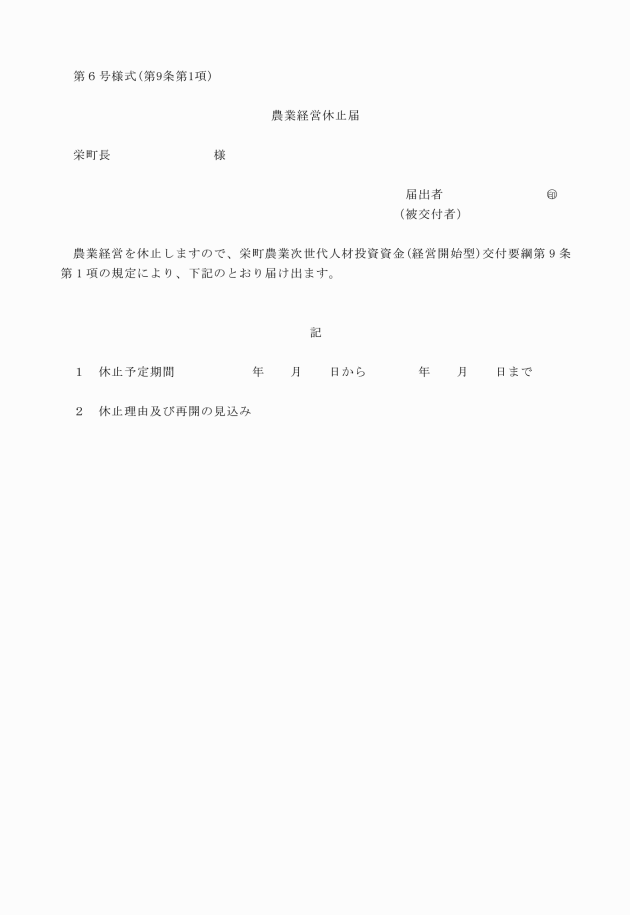 第６号様式(第9条第1項)

農業経営休止届

栄町長　　　　　　　　様

届出者　　　　　　　　㊞
(被交付者)

農業経営を休止しますので、栄町農業次世代人材投資資金(経営開始型)交付要綱第９条第１項の規定により、下記のとおり届け出ます。

記

１　休止予定期間　　　　　年　　月　　日から　　　　年　　月　　日まで

２　休止理由及び再開の見込み